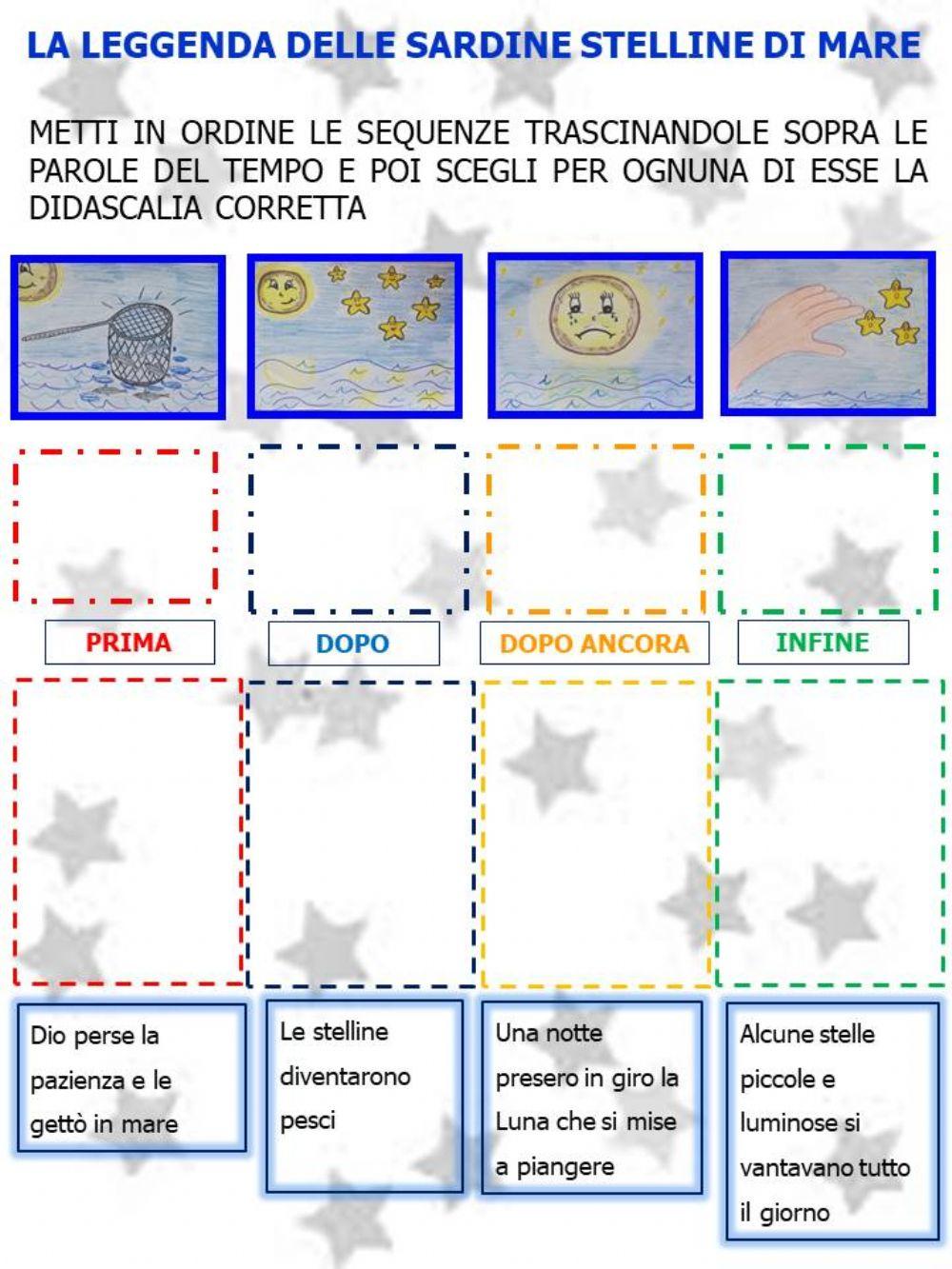 LA LEGGENDA DELLE SARDINE STELLINE DI MARE

METTI IN ORDINE LE SEQUENZE TRASCINANDOLE SOPRA LE PAROLE DEL TEMPO E POI SCEGLI PER OGNUNA DI ESSE LA DIDASCALIA CORRETTA

PRIMA

DOPO

DOPO ANCORA

INFINE

Dio perse la pazienza e le gettò in mare

Le stelline diventarono pesci

Una notte presero in giro la Luna che si mise a piangere

Alcune stelle piccole e luminose si vantavano tutto il giorno